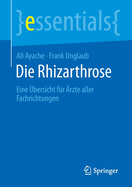 }essentials{

Ali Ayache · Frank Unglaub

Die Rhizarthrose

Eine Übersicht für Ärzte aller Fachrichtungen

Springer